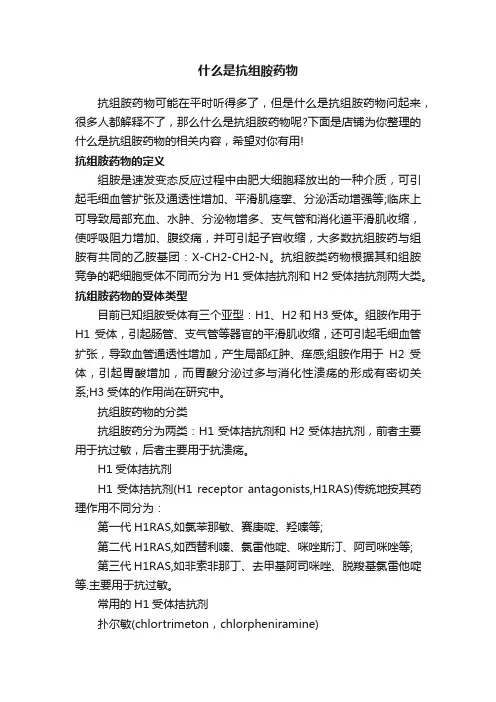 什么是抗组胺药物

抗组胺药物可能在平时听得多了，但是什么是抗组胺药物问起来，很多人都解释不了，那么什么是抗组胺药物呢?下面是店铺为你整理的什么是抗组胺药物的相关内容，希望对你有用!

抗组胺药物的定义

组胺是速发变态反应过程中由肥大细胞释放出的一种介质，可引起毛细血管扩张及通透性增加、平滑肌痉挛、分泌活动增强等;临床上可导致局部充血、水肿、分泌物增多、支气管和消化道平滑肌收缩，使呼吸阻力增加、腹绞痛，并可引起子宫收缩，大多数抗组胺药与组胺有共同的乙胺基团：X-CH2-CH2-N。抗组胺类药物根据其和组胺竞争的靶细胞受体不同而分为 H1 受体拮抗剂和 H2 受体拮抗剂两大类。

抗组胺药物的受体类型

目前已知组胺受体有三个亚型：H1、H2 和 H3 受体。组胺作用于 H1 受体，引起肠管、支气管等器官的平滑肌收缩，还可引起毛细血管扩张，导致血管通透性增加，产生局部红肿、痒感;组胺作用于 H2 受体，引起胃酸增加，而胃酸分泌过多与消化性溃疡的形成有密切关系;H3 受体的作用尚在研究中。

抗组胺药物的分类

抗组胺药分为两类：H1 受体拮抗剂和 H2 受体拮抗剂，前者主要用于抗过敏，后者主要用于抗溃疡。

H1 受体拮抗剂

H1 受体拮抗剂(H1 receptor antagonists,H1RAS)传统地按其药理作用不同分为：

第一代 H1RAS,如氯苯那敏、赛庚啶、羟嗪等;

第二代 H1RAS,如西替利嗪、氯雷他啶、咪唑斯汀、阿司咪唑等;

第三代 H1RAS,如非索非那丁、去甲基阿司咪唑、脱羧基氯雷他啶等.主要用于抗过敏。

常用的 H1 受体拮抗剂

扑尔敏(chlortrimeton，chlorpheniramine)